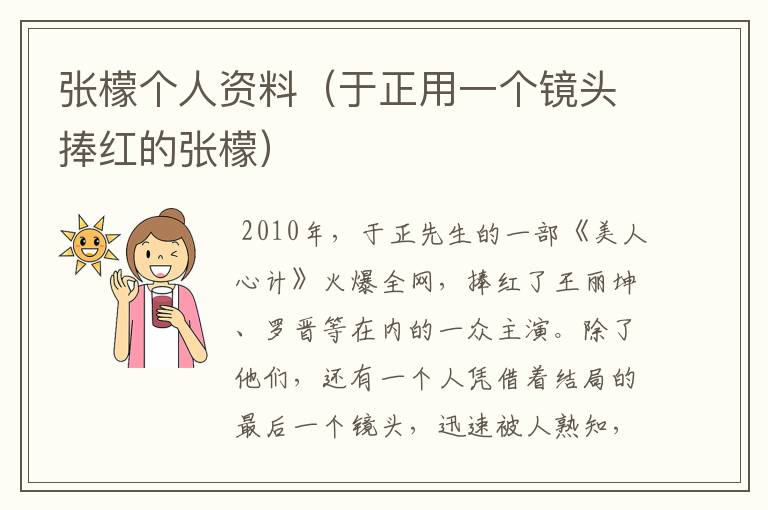 张檬个人资料（于正用一个镜头捧红的张檬）

2010年，于正先生的一部《美人心计》火爆全网，捧红了王丽坤、罗晋等在内的一众主演。除了他们，还有一个人凭借着结局的最后一个镜头，迅速被人熟知，